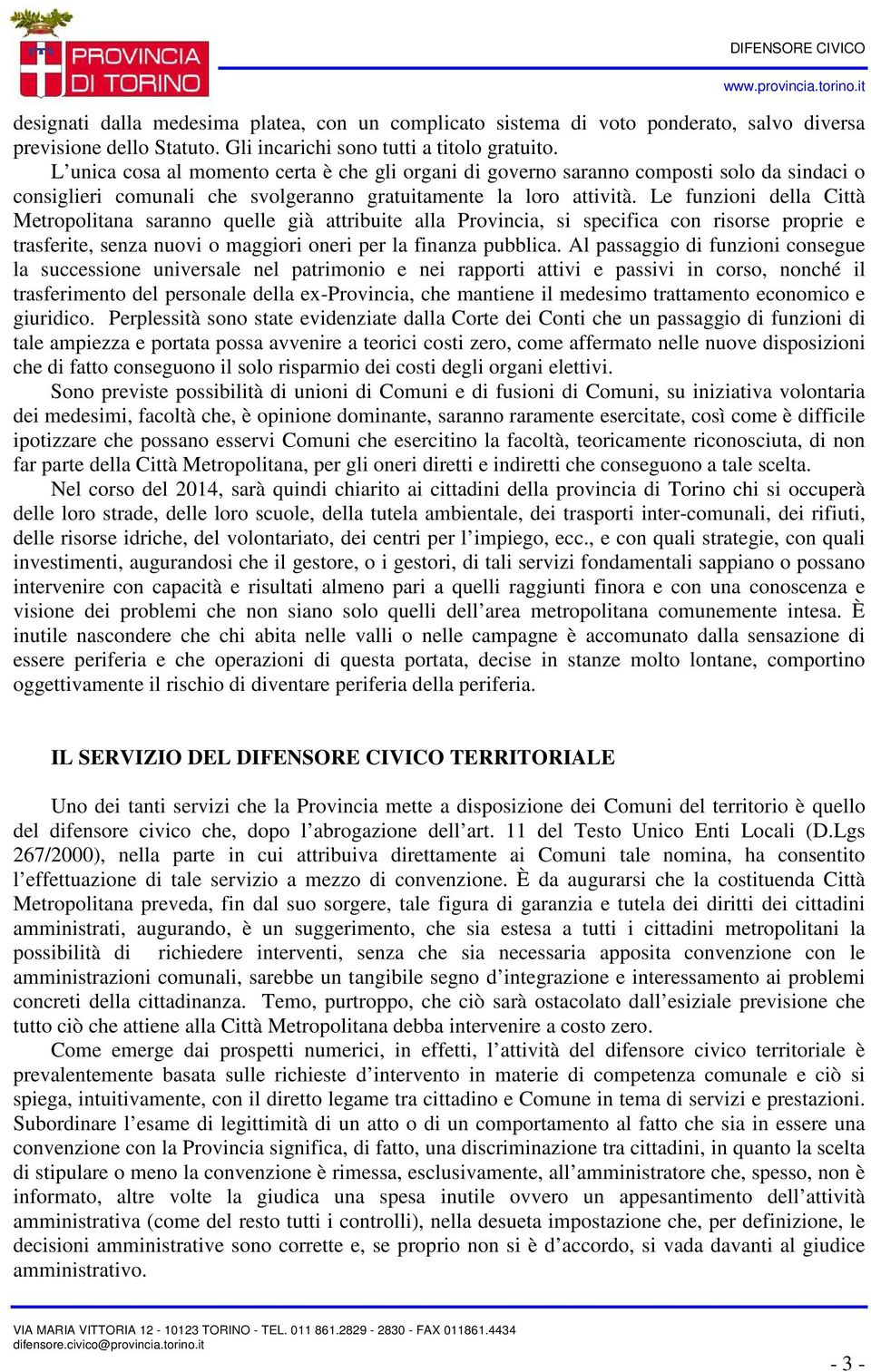 PROVINCIA DI TORINO

DIFENSORE CIVICO

www.provincia.torino.it

designati dalla medesima platea, con un complicato sistema di voto ponderato, salvo diversa previsione dello Statuto. Gli incarichi sono tutti a titolo gratuito.

L'unica cosa al momento certa è che gli organi di governo saranno composti solo da sindaci o consiglieri comunali che svolgeranno gratuitamente la loro attività. Le funzioni della Città Metropolitana saranno quelle già attribuite alla Provincia, si specifica con risorse proprie e trasferite, senza nuovi o maggiori oneri per la finanza pubblica. Al passaggio di funzioni consegue la successione universale nel patrimonio e nei rapporti attivi e passivi in corso, nonché il trasferimento del personale della ex-Provincia, che mantiene il medesimo trattamento economico e giuridico. Perplessità sono state evidenziate dalla Corte dei Conti che un passaggio di funzioni di tale ampiezza e portata possa avvenire a teorici costi zero, come affermato nelle nuove disposizioni che di fatto conseguono il solo risparmio dei costi degli organi elettivi.

Sono previste possibilità di unioni di Comuni e di fusioni di Comuni, su iniziativa volontaria dei medesimi, facoltà che, è opinione dominante, saranno raramente esercitate, così come è difficile ipotizzare che possano esservi Comuni che esercitino la facoltà, teoricamente riconosciuta, di non far parte della Città Metropolitana, per gli oneri diretti e indiretti che conseguono a tale scelta.

Nel corso del 2014, sarà quindi chiarito ai cittadini della provincia di Torino chi si occuperà delle loro strade, delle loro scuole, della tutela ambientale, dei trasporti inter-comunali, dei rifiuti, delle risorse idriche, del volontariato, dei centri per l'impiego, ecc., e con quali strategie, con quali investimenti, augurandosi che il gestore, o i gestori, di tali servizi fondamentali sappiano o possano intervenire con capacità e risultati almeno pari a quelli raggiunti finora e con una conoscenza e visione dei problemi che non siano solo quelli dell'area metropolitana comunemente intesa. È inutile nascondere che chi abita nelle valli o nelle campagne è accomunato dalla sensazione di essere periferia e che operazioni di questa portata, decise in stanze molto lontane, comportino oggettivamente il rischio di diventare periferia della periferia.

IL SERVIZIO DEL DIFENSORE CIVICO TERRITORIALE

Uno dei tanti servizi che la Provincia mette a disposizione dei Comuni del territorio è quello del difensore civico che, dopo l'abrogazione dell'art. 11 del Testo Unico Enti Locali (D.Lgs 267/2000), nella parte in cui attribuiva direttamente ai Comuni tale nomina, ha consentito l'effettuazione di tale servizio a mezzo di convenzione. È da augurarsi che la costituenda Città Metropolitana preveda, fin dal suo sorgere, tale figura di garanzia e tutela dei diritti dei cittadini amministrati, augurando, è un suggerimento, che sia estesa a tutti i cittadini metropolitani la possibilità di richiedere interventi, senza che sia necessaria apposita convenzione con le amministrazioni comunali, sarebbe un tangibile segno d'integrazione e interessamento ai problemi concreti della cittadinanza. Temo, purtroppo, che ciò sarà ostacolato dall'esiziale previsione che tutto ciò che attiene alla Città Metropolitana debba intervenire a costo zero.

Come emerge dai prospetti numerici, in effetti, l'attività del difensore civico territoriale è prevalentemente basata sulle richieste d'intervento in materie di competenza comunale e ciò si spiega, intuitivamente, con il diretto legame tra cittadino e Comune in tema di servizi e prestazioni. Subordinare l'esame di legittimità di un atto o di un comportamento al fatto che sia in essere una convenzione con la Provincia significa, di fatto, una discriminazione tra cittadini, in quanto la scelta di stipulare o meno la convenzione è rimessa, esclusivamente, all'amministratore che, spesso, non è informato, altre volte la giudica una spesa inutile ovvero un appesantimento dell'attività amministrativa (come del resto tutti i controlli), nella desueta impostazione che, per definizione, le decisioni amministrative sono corrette e, se proprio non si è d'accordo, si vada davanti al giudice amministrativo.

VIA MARIA VITTORIA 12 - 10123 TORINO - TEL. 011 861.2829 - 2830 - FAX 011861.4434
difensore.civico@provincia.torino.it

- 3 -